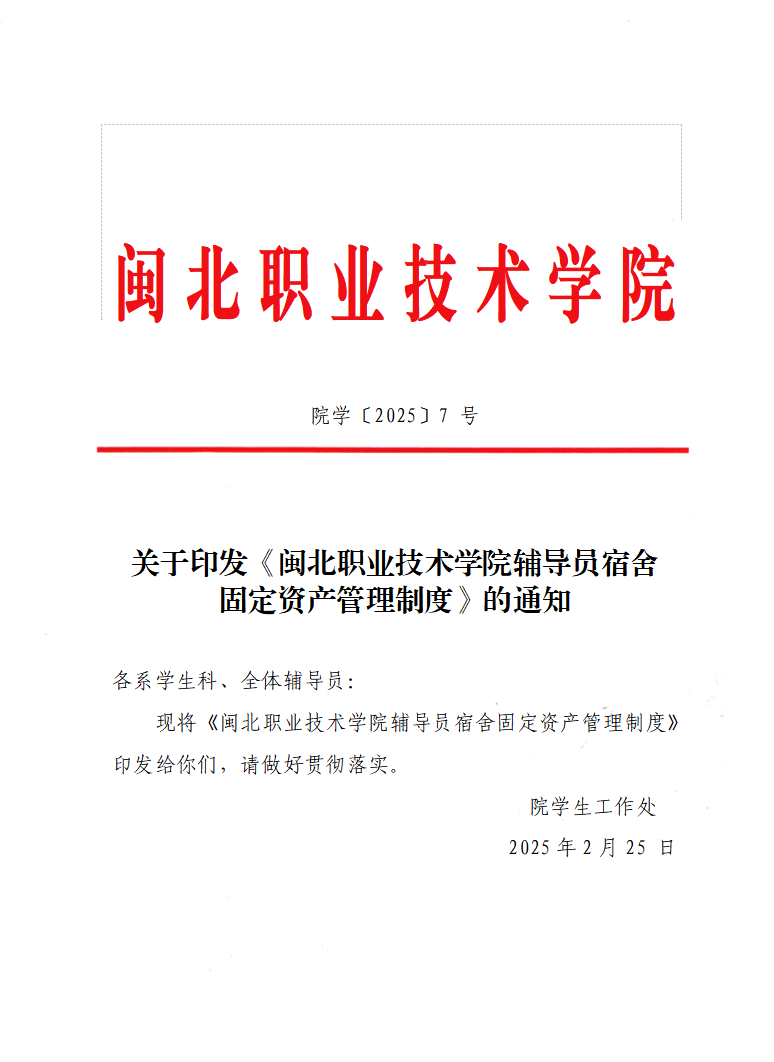 闽北职业技术学院

院学〔2025〕7 号

关于印发《闽北职业技术学院辅导员宿舍固定资产管理制度》的通知

各系学生科、全体辅导员：

现将《闽北职业技术学院辅导员宿舍固定资产管理制度》印发给你们，请做好贯彻落实。

院学生工作处

2025 年 2 月 25 日